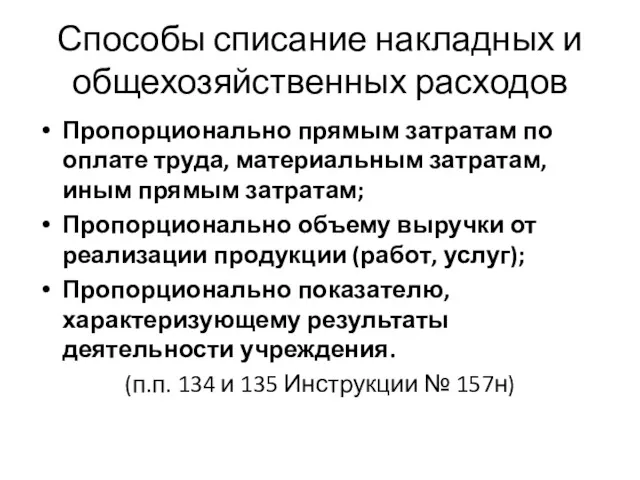 Способы списание накладных и общехозяйственных расходов

• Пропорционально прямым затратам по оплате труда, материальным затратам, иным прямым затратам;
• Пропорционально объему выручки от реализации продукции (работ, услуг);
• Пропорционально показателю, характеризующему результаты деятельности учреждения.

(п.п. 134 и 135 Инструкции № 157н)